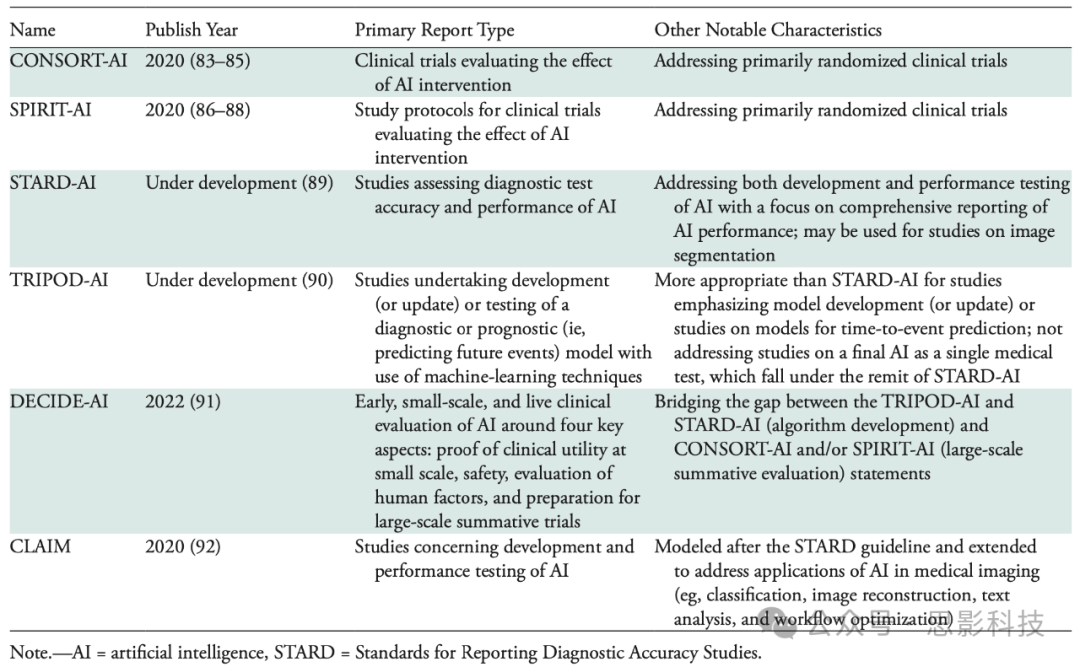 | Name | Publish Year | Primary Report Type | Other Notable Characteristics |
|---|---|---|---|
| CONSORT-AI | 2020 (83–85) | Clinical trials evaluating the effect of AI intervention | Addressing primarily randomized clinical trials |
| SPIRIT-AI | 2020 (86–88) | Study protocols for clinical trials evaluating the effect of AI intervention | Addressing primarily randomized clinical trials |
| STARD-AI | Under development (89) | Studies assessing diagnostic test accuracy and performance of AI | Addressing both development and performance testing of AI with a focus on comprehensive reporting of AI performance; may be used for studies on image segmentation |
| TRIPOD-AI | Under development (90) | Studies undertaking development (or update) or testing of a diagnostic or prognostic (ie, predicting future events) model with use of machine-learning techniques | More appropriate than STARD-AI for studies emphasizing model development (or update) or studies on models for time-to-event prediction; not addressing studies on a final AI as a single medical test, which fall under the remit of STARD-AI |
| DECIDE-AI | 2022 (91) | Early, small-scale, and live clinical evaluation of AI around four key aspects: proof of clinical utility at small scale, safety, evaluation of human factors, and preparation for large-scale summative trials | Bridging the gap between the TRIPOD-AI and STARD-AI (algorithm development) and CONSORT-AI and/or SPIRIT-AI (large-scale summative evaluation) statements |
| CLAIM | 2020 (92) | Studies concerning development and performance testing of AI | Modeled after the STARD guideline and extended to address applications of AI in medical imaging (eg, classification, image reconstruction, text analysis, and workflow optimization) |

Note.—AI = artificial intelligence, STARD = Standards for Reporting Diagnostic Accuracy Studies.

公众号 · 思影科技